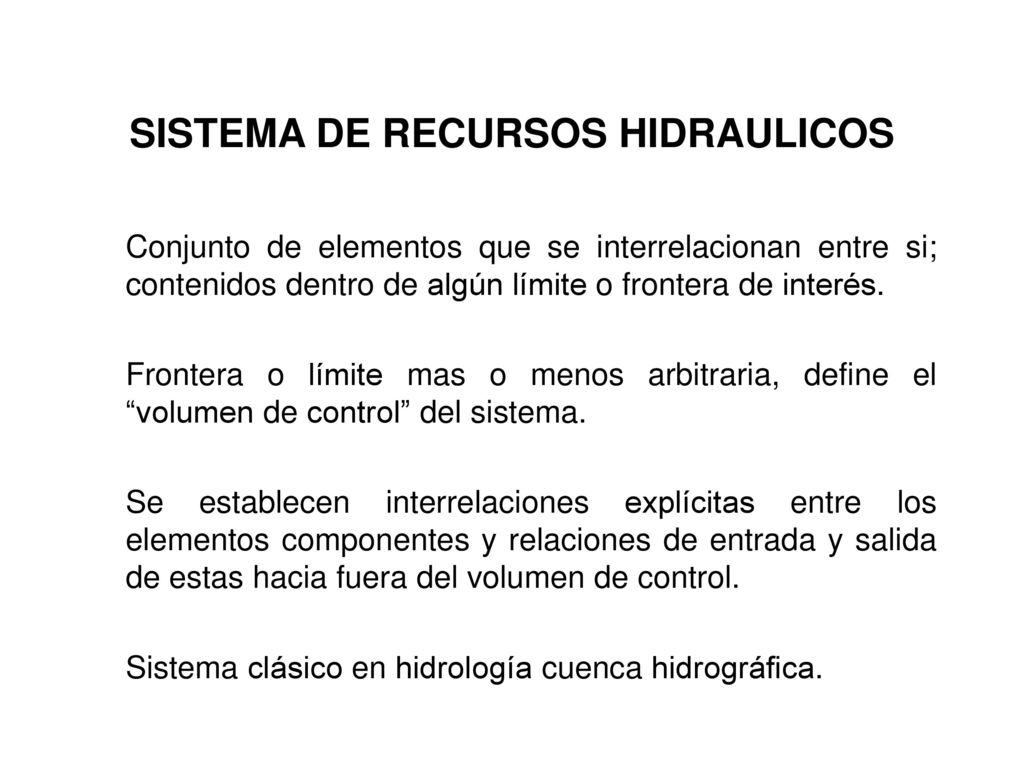 SISTEMA DE RECURSOS HIDRAULICOS

Conjunto de elementos que se interrelacionan entre si; contenidos dentro de algún límite o frontera de interés.

Frontera o límite mas o menos arbitraria, define el “volumen de control” del sistema.

Se establecen interrelaciones explícitas entre los elementos componentes y relaciones de entrada y salida de estas hacia fuera del volumen de control.

Sistema clásico en hidrología cuenca hidrográfica.